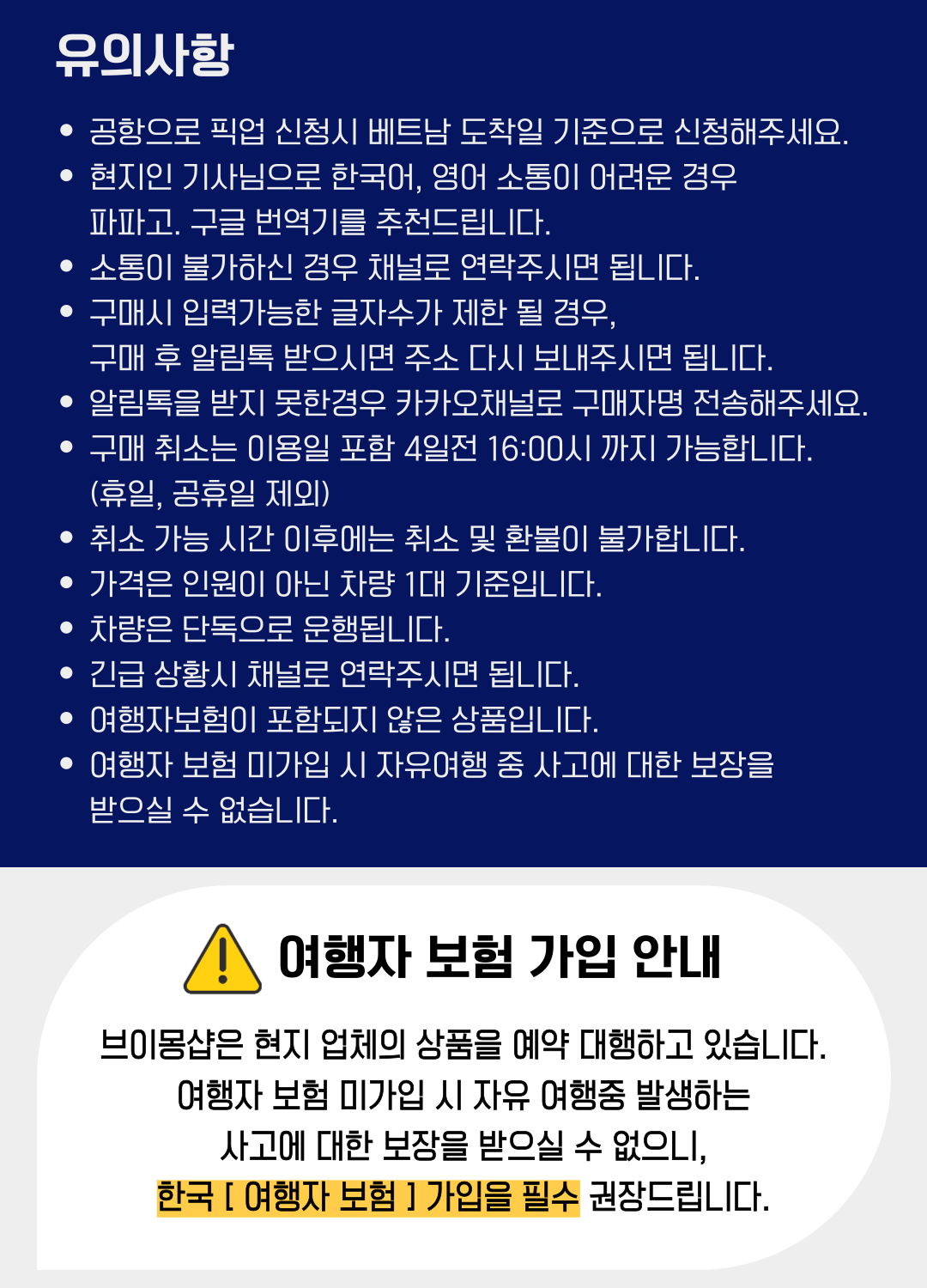 유의사항

• 공항으로 픽업 신청시 베트남 도착일 기준으로 신청해주세요.
• 현지인 기사님으로 한국어, 영어 소통이 어려운 경우 파파고. 구글 번역기를 추천드립니다.
• 소통이 불가하신 경우 채널로 연락주시면 됩니다.
• 구매시 입력가능한 글자수가 제한 될 경우, 구매 후 알림톡 받으시면 주소 다시 보내주시면 됩니다.
• 알림톡을 받지 못한경우 카카오채널로 구매자명 전송해주세요.
• 구매 취소는 이용일 포함 4일전 16:00시 까지 가능합니다. (휴일, 공휴일 제외)
• 취소 가능 시간 이후에는 취소 및 환불이 불가합니다.
• 가격은 인원이 아닌 차량 1대 기준입니다.
• 차량은 단독으로 운행됩니다.
• 긴급 상황시 채널로 연락주시면 됩니다.
• 여행자보험이 포함되지 않은 상품입니다.
• 여행자 보험 미가입 시 자유여행 중 사고에 대한 보장을 받으실 수 없습니다.

여행자 보험 가입 안내

브이몽샵은 현지 업체의 상품을 예약 대행하고 있습니다.
여행자 보험 미가입 시 자유 여행중 발생하는
사고에 대한 보장을 받으실 수 없으니,
한국 [ 여행자 보험 ] 가입을 필수 권장드립니다.